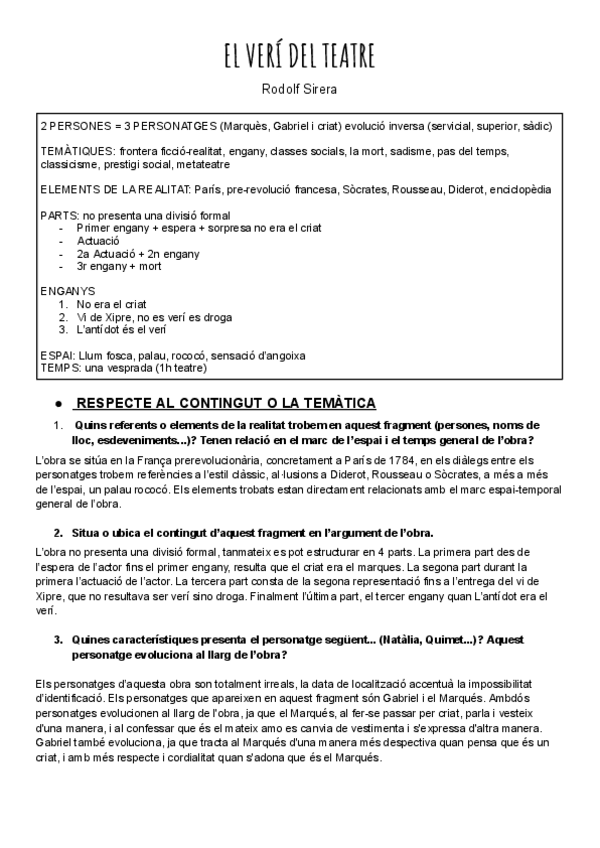 EL VERÍ DEL TEATRE

Rodolf Sirera

2 PERSONES = 3 PERSONATGES (Marquès, Gabriel i criat) evolució inversa (servicial, superior, sàdic)

TEMÀTIQUES: frontera ficció-realitat, engany, classes socials, la mort, sadisme, pas del temps, classicisme, prestigi social, metateatre

ELEMENTS DE LA REALITAT: París, pre-revolució francesa, Sòcrates, Rousseau, Diderot, enciclopèdia

PARTS: no presenta una divisió formal
- Primer engany + espera + sorpresa no era el criat
- Actuació
- 2a Actuació + 2n engany
- 3r engany + mort

ENGANYS
1. No era el criat
2. Vi de Xipre, no es verí es droga
3. L'antídot és el verí

ESPAI: Llum fosca, palau, rococó, sensació d'angoixa
TEMPS: una vesprada (1h teatre)

● RESPECTE AL CONTINGUT O LA TEMÀTICA

1. Quins referents o elements de la realitat trobem en aquest fragment (persones, noms de lloc, esdeveniments...)? Tenen relació en el marc de l'espai i el temps general de l'obra?

L'obra se situa en la França prerevolucionària, concretament a París de 1784, en els diàlegs entre els personatges trobem referències a l'estil clàssic, al·lusions a Diderot, Rousseau o Sòcrates, a més a més de l'espai, un palau rococó. Els elements trobats estan directament relacionats amb el marc espai-temporal general de l'obra.

2. Situa o ubica el contingut d'aquest fragment en l'argument de l'obra.

L'obra no presenta una divisió formal, tanmateix es pot estructurar en 4 parts. La primera part des de l'espera de l'actor fins el primer engany, resulta que el criat era el marques. La segona part durant la primera l'actuació de l'actor. La tercera part consta de la segona representació fins a l'entrega del vi de Xipre, que no resultava ser verí sino droga. Finalment l'última part, el tercer engany quan L'antídot era el verí.

3. Quines característiques presenta el personatge següent... (Natàlia, Quimet...)? Aquest personatge evoluciona al llarg de l'obra?

Els personatges d'aquesta obra son totalment irreals, la data de localització accentuà la impossibilitat d'identificació. Els personatges que apareixen en aquest fragment són Gabriel i el Marqués. Ambdós personatges evolucionen al llarg de l'obra, ja que el Marqués, al fer-se passar per criat, parla i vesteix d'una manera, i al confessar que és el mateix amo es canvia de vestimenta i s'expressa d'altra manera. Gabriel també evoluciona, ja que tracta al Marqués d'una manera més despectiva quan pensa que és un criat, i amb més respecte i cordialitat quan s'adona que és el Marqués.